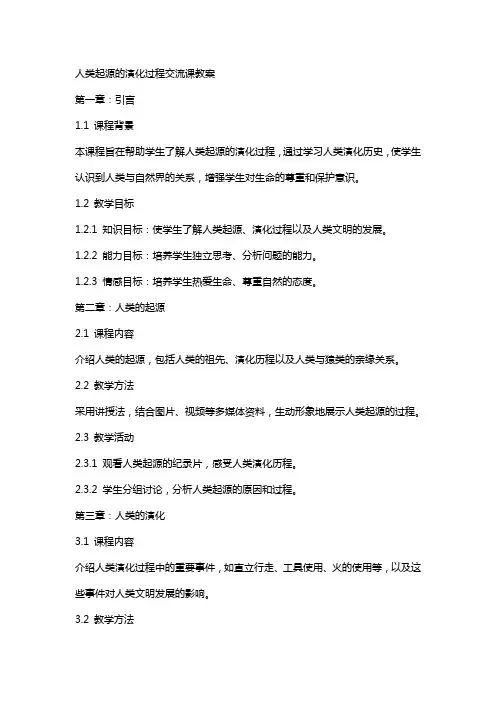 人类起源的演化过程交流课教案

第一章：引言

1.1 课程背景

本课程旨在帮助学生了解人类起源的演化过程，通过学习人类演化历史，使学生认识到人类与自然界的关系，增强学生对生命的尊重和保护意识。

1.2 教学目标

1.2.1 知识目标：使学生了解人类起源、演化过程以及人类文明的发展。

1.2.2 能力目标：培养学生独立思考、分析问题的能力。

1.2.3 情感目标：培养学生热爱生命、尊重自然的态度。

第二章：人类的起源

2.1 课程内容

介绍人类的起源，包括人类的祖先、演化历程以及人类与猿类的亲缘关系。

2.2 教学方法

采用讲授法，结合图片、视频等多媒体资料，生动形象地展示人类起源的过程。

2.3 教学活动

2.3.1 观看人类起源的纪录片，感受人类演化历程。

2.3.2 学生分组讨论，分析人类起源的原因和过程。

第三章：人类的演化

3.1 课程内容

介绍人类演化过程中的重要事件，如直立行走、工具使用、火的使用等，以及这些事件对人类文明发展的影响。

3.2 教学方法